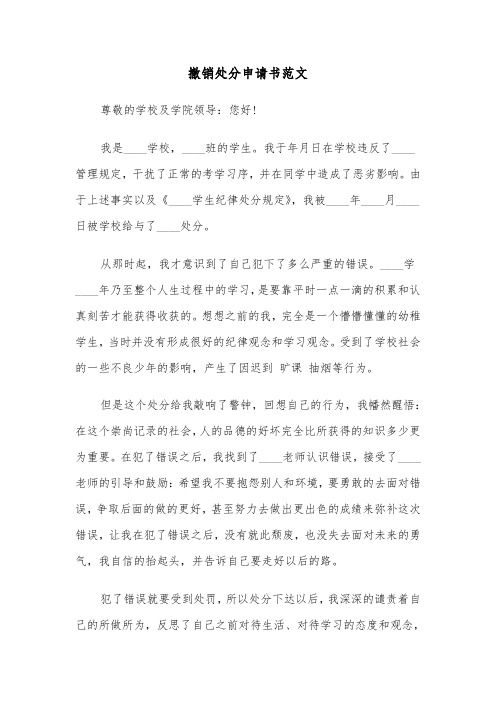 撤销处分申请书范文

尊敬的学校及学院领导：您好！

我是____学校，____班的学生。我于年月日在学校违反了____管理规定，干扰了正常的考学习序，并在同学中造成了恶劣影响。由于上述事实以及《____学生纪律处分规定》，我被____年____月____日被学校给与了____处分。

从那时起，我才意识到了自己犯下了多么严重的错误。____学____年乃至整个人生过程中的学习，是要靠平时一点一滴的积累和认真刻苦才能获得收获的。想想之前的我，完全是一个懵懵懂懂的幼稚学生，当时并没有形成很好的纪律观念和学习观念。受到了学校社会的一些不良少年的影响，产生了因迟到 旷课 抽烟等行为。

但是这个处分给我敲响了警钟，回想自己的行为，我幡然醒悟：在这个崇尚记录的社会，人的品德的好坏完全比所获得的知识多少更为重要。在犯了错误之后，我找到了____老师认识错误，接受了____老师的引导和鼓励：希望我不要抱怨别人和环境，要勇敢的去面对错误，争取后面的做的更好，甚至努力去做出更出色的成绩来弥补这次错误，让我在犯了错误之后，没有就此颓废，也没失去面对未来的勇气，我自信的抬起头，并告诉自己要走好以后的路。

犯了错误就要受到处罚，所以处分下达以后，我深深的谴责着自己的所做所为，反思了自己之前对待生活、对待学习的态度和观念，